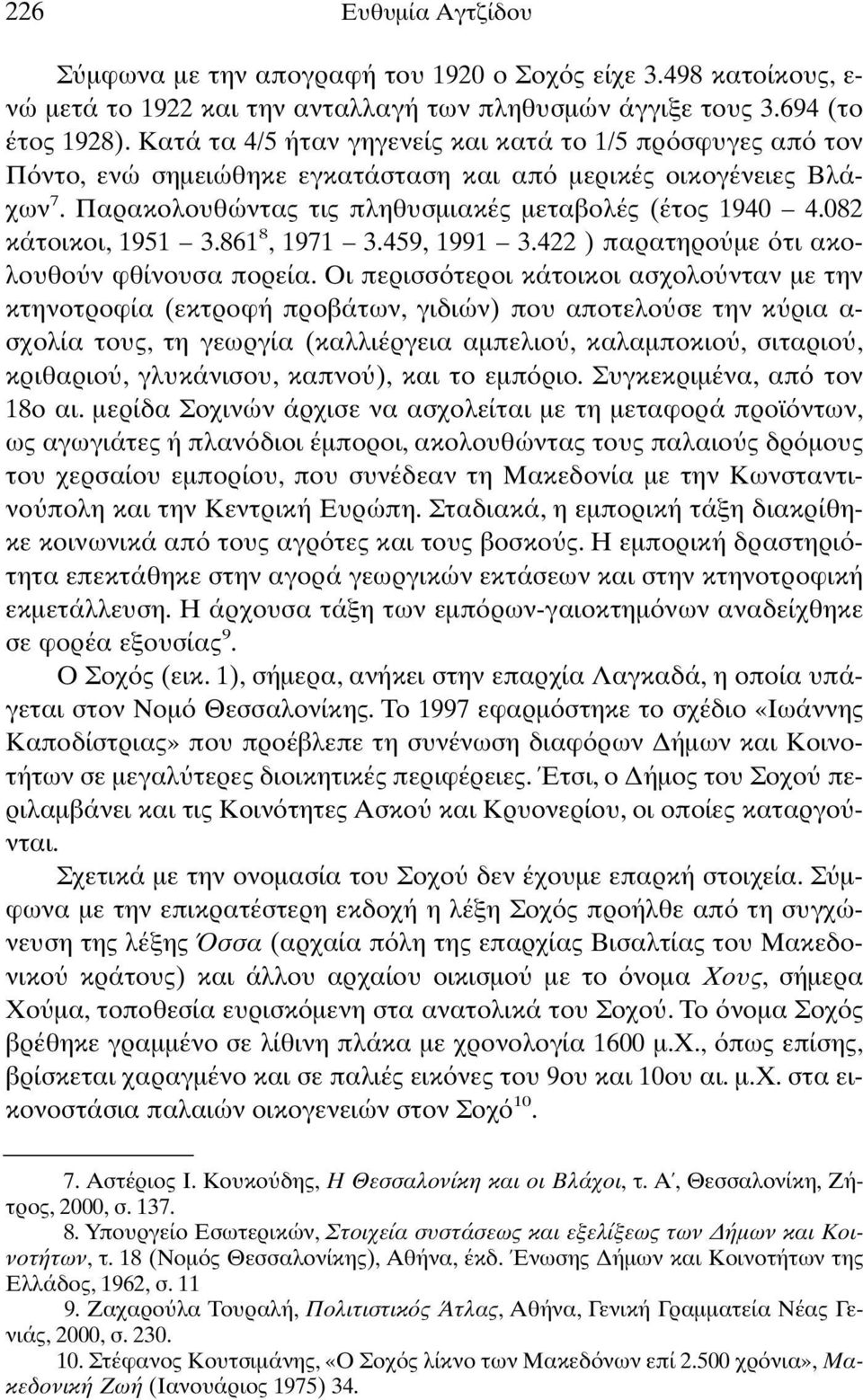 226 Ευθυμία Αγτζίδου

Σύμφωνα με την απογραφή του 1920 ο Σοχός είχε 3.498 κατοίκους, ενώ μετά το 1922 και την ανταλλαγή των πληθυσμών άγγιξε τους 3.694 (το έτος 1928). Κατά τα 4/5 ήταν γηγενείς και κατά το 1/5 πρόσφυγες από τον Πόντο, ενώ σημειώθηκε εγκατάσταση και από μερικές οικογένειες Βλάχων$^7$. Παρακολουθώντας τις πληθυσμιακές μεταβολές (έτος 1940 – 4.082 κάτοικοι, 1951 – 3.861$^8$, 1971 – 3.459, 1991 – 3.422 ) παρατηρούμε ότι ακολουθούν φθίνουσα πορεία. Οι περισσότεροι κάτοικοι ασχολούνταν με την κτηνοτροφία (εκτροφή προβάτων, γιδιών) που αποτελούσε την κύρια ασχολία τους, τη γεωργία (καλλιέργεια αμπελιού, καλαμποκιού, σιταριού, κριθαριού, γλυκάνισου, καπνού), και το εμπόριο. Συγκεκριμένα, από τον 18ο αι. μερίδα Σοχινών άρχισε να ασχολείται με τη μεταφορά προϊόντων, ως αγωγιάτες ή πλανόδιοι έμποροι, ακολουθώντας τους παλαιούς δρόμους του χερσαίου εμπορίου, που συνέδεαν τη Μακεδονία με την Κωνσταντινούπολη και την Κεντρική Ευρώπη. Σταδιακά, η εμπορική τάξη διακρίθηκε κοινωνικά από τους αγρότες και τους βοσκούς. Η εμπορική δραστηριότητα επεκτάθηκε στην αγορά γεωργικών εκτάσεων και στην κτηνοτροφική εκμετάλλευση. Η άρχουσα τάξη των εμπόρων-γαιοκτημόνων αναδείχθηκε σε φορέα εξουσίας$^9$.

Ο Σοχός (εικ. 1), σήμερα, ανήκει στην επαρχία Λαγκαδά, η οποία υπάγεται στον Νομό Θεσσαλονίκης. Το 1997 εφαρμόστηκε το σχέδιο «Ιωάννης Καποδίστριας» που προέβλεπε τη συνένωση διαφόρων Δήμων και Κοινοτήτων σε μεγαλύτερες διοικητικές περιφέρειες. Έτσι, ο Δήμος του Σοχού περιλαμβάνει και τις Κοινότητες Ασκού και Κρυονερίου, οι οποίες καταργούνται.

Σχετικά με την ονομασία του Σοχού δεν έχουμε επαρκή στοιχεία. Σύμφωνα με την επικρατέστερη εκδοχή η λέξη Σοχός προήλθε από τη συγχώνευση της λέξης Όσσα (αρχαία πόλη της επαρχίας Βισαλτίας του Μακεδονικού κράτους) και άλλου αρχαίου οικισμού με το όνομα Χους, σήμερα Χούμα, τοποθεσία ευρισκόμενη στα ανατολικά του Σοχού. Το όνομα Σοχός βρέθηκε γραμμένο σε λίθινη πλάκα με χρονολογία 1600 μ.Χ., όπως επίσης, βρίσκεται χαραγμένο και σε παλιές εικόνες του 9ου και 10ου αι. μ.Χ. στα εικονοστάσια παλαιών οικογενειών στον Σοχό$^{10}$.

7. Αστέριος Ι. Κουκούδης, Η Θεσσαλονίκη και οι Βλάχοι, τ. Α΄, Θεσσαλονίκη, Ζήτρος, 2000, σ. 137.
8. Υπουργείο Εσωτερικών, Στοιχεία συστάσεως και εξελίξεως των Δήμων και Κοινοτήτων, τ. 18 (Νομός Θεσσαλονίκης), Αθήνα, έκδ. Ένωσης Δήμων και Κοινοτήτων της Ελλάδος, 1962, σ. 11
9. Ζαχαρούλα Τουραλή, Πολιτιστικός Άτλας, Αθήνα, Γενική Γραμματεία Νέας Γενιάς, 2000, σ. 230.
10. Στέφανος Κουτσιμάνης, «Ο Σοχός λίκνο των Μακεδόνων επί 2.500 χρόνια», Μακεδονική Ζωή (Ιανουάριος 1975) 34.